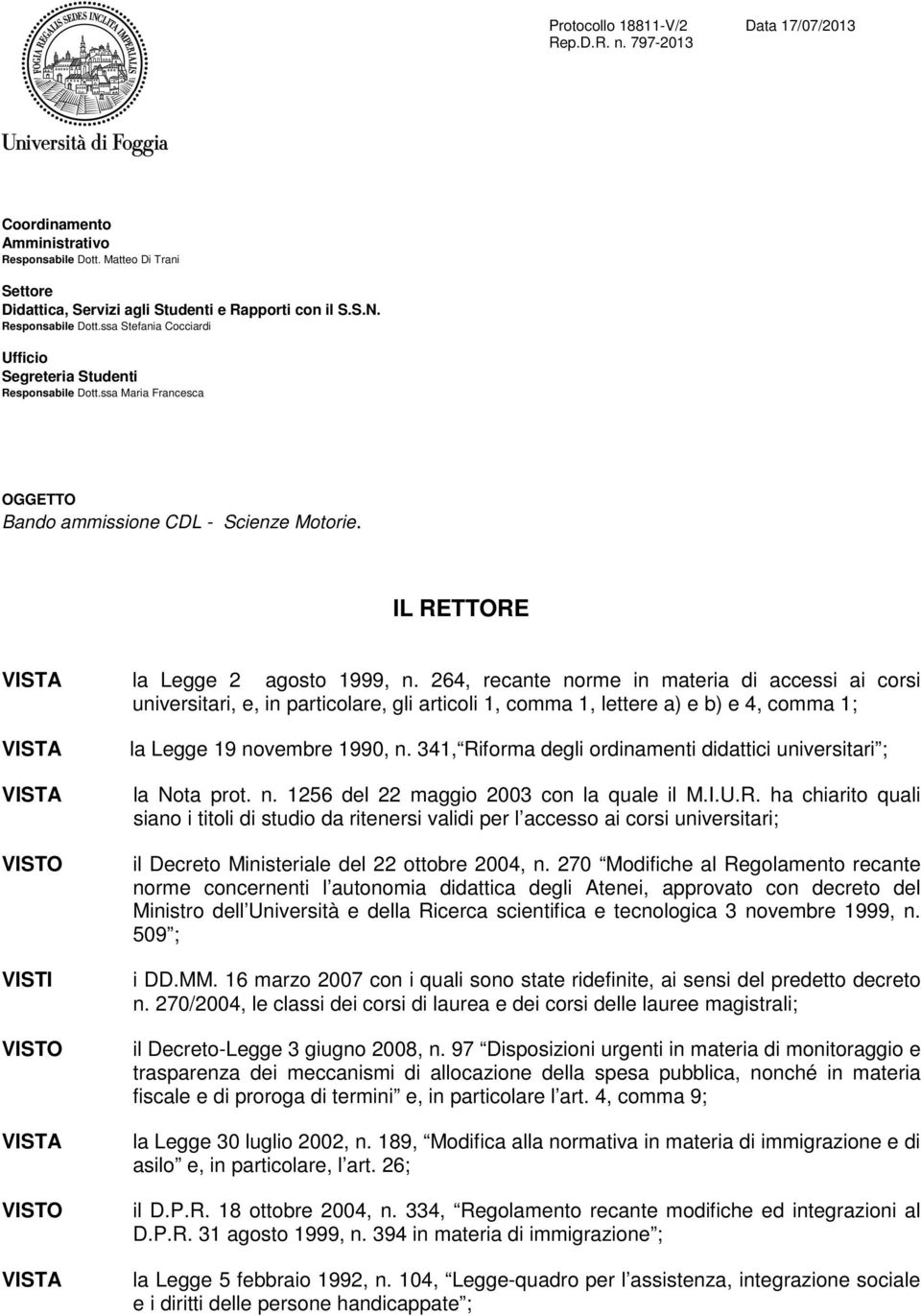 FOGIA REGALIS SEDES INCLITA IMPERIALIS

Università di Foggia

Protocollo 18811-V/2 Data 17/07/2013
Rep.D.R. n. 797-2013

Coordinamento Amministrativo
Responsabile Dott. Matteo Di Trani

Settore
Didattica, Servizi agli Studenti e Rapporti con il S.S.N.
Responsabile Dott.ssa Stefania Cocciardi

Ufficio
Segreteria Studenti
Responsabile Dott.ssa Maria Francesca

OGGETTO
Bando ammissione CDL - Scienze Motorie.

IL RETTORE

VISTA la Legge 2 agosto 1999, n. 264, recante norme in materia di accessi ai corsi universitari, e, in particolare, gli articoli 1, comma 1, lettere a) e b) e 4, comma 1;

VISTA la Legge 19 novembre 1990, n. 341, Riforma degli ordinamenti didattici universitari ;

VISTA la Nota prot. n. 1256 del 22 maggio 2003 con la quale il M.I.U.R. ha chiarito quali siano i titoli di studio da ritenersi validi per l accesso ai corsi universitari;

VISTO il Decreto Ministeriale del 22 ottobre 2004, n. 270 Modifiche al Regolamento recante norme concernenti l autonomia didattica degli Atenei, approvato con decreto del Ministro dell Università e della Ricerca scientifica e tecnologica 3 novembre 1999, n. 509 ;

VISTI i DD.MM. 16 marzo 2007 con i quali sono state ridefinite, ai sensi del predetto decreto n. 270/2004, le classi dei corsi di laurea e dei corsi delle lauree magistrali;

VISTO il Decreto-Legge 3 giugno 2008, n. 97 Disposizioni urgenti in materia di monitoraggio e trasparenza dei meccanismi di allocazione della spesa pubblica, nonché in materia fiscale e di proroga di termini e, in particolare l art. 4, comma 9;

VISTA la Legge 30 luglio 2002, n. 189, Modifica alla normativa in materia di immigrazione e di asilo e, in particolare, l art. 26;

VISTO il D.P.R. 18 ottobre 2004, n. 334, Regolamento recante modifiche ed integrazioni al D.P.R. 31 agosto 1999, n. 394 in materia di immigrazione ;

VISTA la Legge 5 febbraio 1992, n. 104, Legge-quadro per l assistenza, integrazione sociale e i diritti delle persone handicappate ;